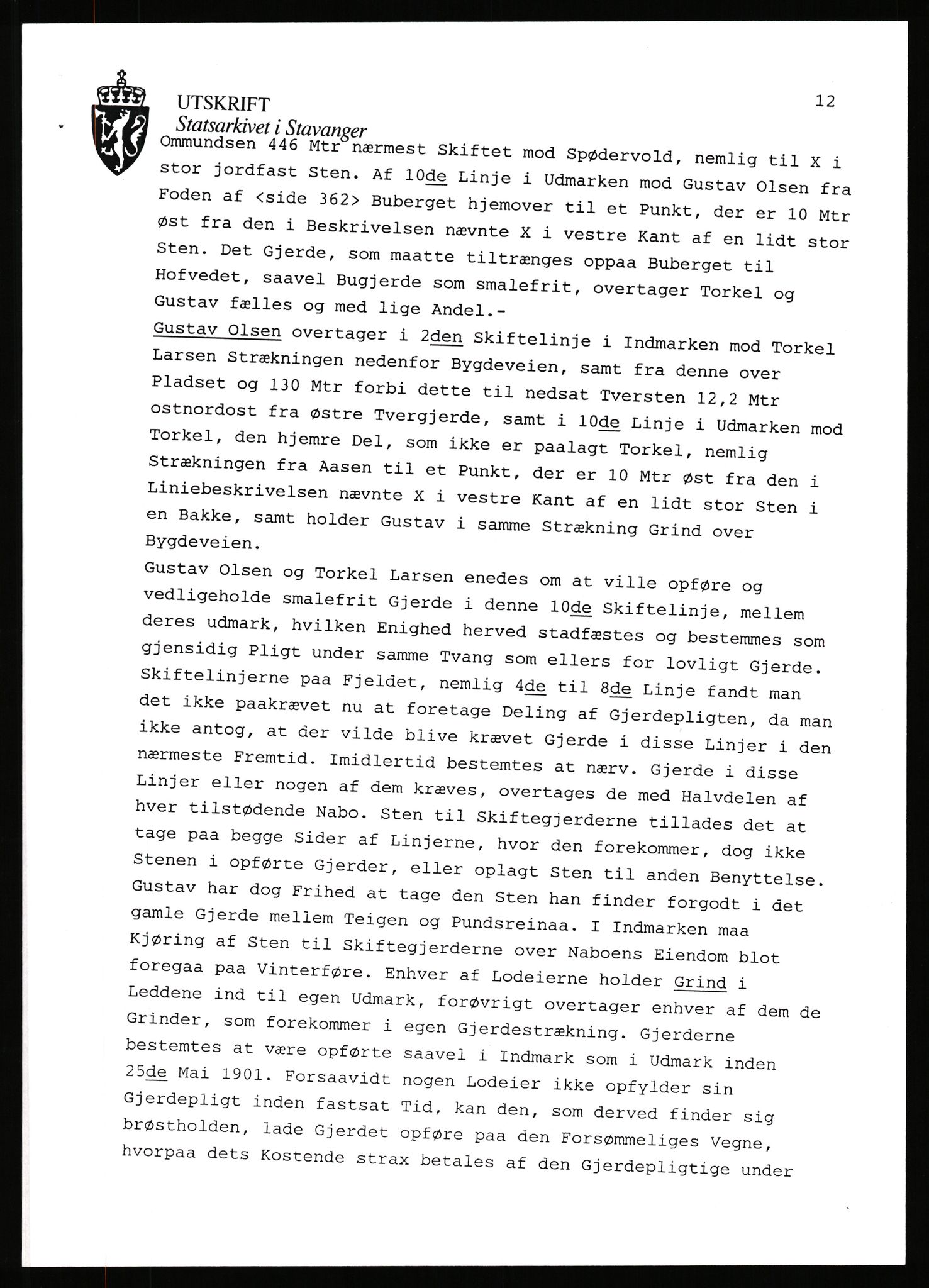 UTSKRIFT
Statsarkivet i Stavanger

12

Ommundsen 446 Mtr nærmest Skiftet mod Spødervold, nemlig til X i stor jordfast Sten. Af 10de Linje i Udmarken mod Gustav Olsen fra Foden af <side 362> Buberget hjemover til et Punkt, der er 10 Mtr øst fra den i Beskrivelsen nævnte X i vestre Kant af en lidt stor Sten. Det Gjerde, som maatte tiltrænges oppaa Buberget til Hofvedet, saavel Bugjerde som smalefrit, overtager Torkel og Gustav fælles og med lige Andel.-
Gustav Olsen overtager i 2den Skiftelinje i Indmarken mod Torkel Larsen Strækningen nedenfor Bygdeveien, samt fra denne over Pladset og 130 Mtr forbi dette til nedsat Tversten 12,2 Mtr ostnordost fra østre Tvergjerde, samt i 10de Linje i Udmarken mod Torkel, den hjemre Del, som ikke er paalagt Torkel, nemlig Strækningen fra Aasen til et Punkt, der er 10 Mtr øst fra den i Liniebeskrivelsen nævnte X i vestre Kant af en lidt stor Sten i en Bakke, samt holder Gustav i samme Strækning Grind over Bygdeveien.
Gustav Olsen og Torkel Larsen enedes om at ville opføre og vedligeholde smalefrit Gjerde i denne 10de Skiftelinje, mellem deres udmark, hvilken Enighed herved stadfæstes og bestemmes som gjensidig Pligt under samme Tvang som ellers for lovligt Gjerde. Skiftelinjerne paa Fjeldet, nemlig 4de til 8de Linje fandt man det ikke paakrævet nu at foretage Deling af Gjerdepligten, da man ikke antog, at der vilde blive krævet Gjerde i disse Linjer i den nærmeste Fremtid. Imidlertid bestemtes at nærv. Gjerde i disse Linjer eller nogen af dem kræves, overtages de med Halvdelen af hver tilstødende Nabo. Sten til Skiftegjerderne tillades det at tage paa begge Sider af Linjerne, hvor den forekommer, dog ikke Stenen i opførte Gjerder, eller oplagt Sten til anden Benyttelse. Gustav har dog Frihed at tage den Sten han finder forgodt i det gamle Gjerde mellem Teigen og Pundsreinaa. I Indmarken maa Kjøring af Sten til Skiftegjerderne over Naboens Eiendom blot foregaa paa Vinterføre. Enhver af Lodeierne holder Grind i Leddene ind til egen Udmark, forøvrigt overtager enhver af dem de Grinder, som forekommer i egen Gjerdestrækning. Gjerderne bestemtes at være opførte saavel i Indmark som i Udmark inden 25de Mai 1901. Forsaavidt nogen Lodeier ikke opfylder sin Gjerdepligt inden fastsat Tid, kan den, som derved finder sig brøstholden, lade Gjerdet opføre paa den Forsømmeliges Vegne, hvorpaa dets Kostende strax betales af den Gjerdepligtige under